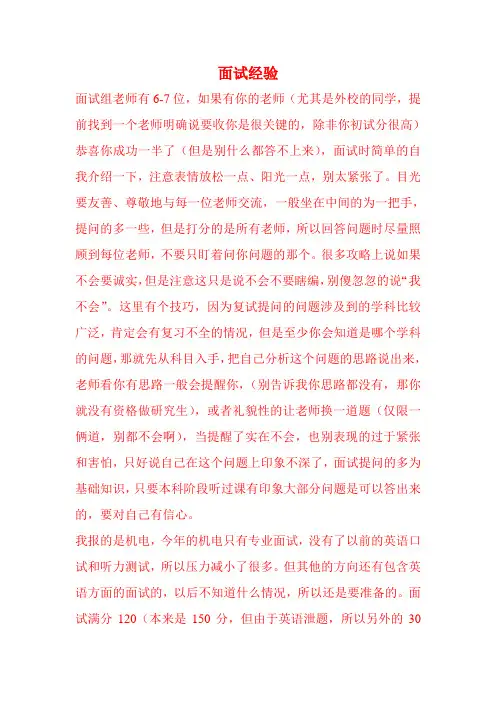 面试经验

面试组老师有 6-7 位，如果有你的老师（尤其是外校的同学，提前找到一个老师明确说要收你是很关键的，除非你初试分很高）恭喜你成功一半了（但是别什么都答不上来），面试时简单的自我介绍一下，注意表情放松一点、阳光一点，别太紧张了。目光要友善、尊敬地与每一位老师交流，一般坐在中间的为一把手，提问的多一些，但是打分的是所有老师，所以回答问题时尽量照顾到每位老师，不要只盯着问你问题的那个。很多攻略上说如果不会要诚实，但是注意这只是说不会不要瞎编，别傻忽忽的说“我不会”。这里有个技巧，因为复试提问的问题涉及到的学科比较广泛，肯定会有复习不全的情况，但是至少你会知道是哪个学科的问题，那就先从科目入手，把自己分析这个问题的思路说出来，老师看你有思路一般会提醒你，（别告诉我你思路都没有，那你就没有资格做研究生），或者礼貌性的让老师换一道题（仅限一俩道，别都不会啊），当提醒了实在不会，也别表现的过于紧张和害怕，只好说自己在这个问题上印象不深了，面试提问的多为基础知识，只要本科阶段听过课有印象大部分问题是可以答出来的，要对自己有信心。

我报的是机电，今年的机电只有专业面试，没有了以前的英语口试和听力测试，所以压力减小了很多。但其他的方向还有包含英语方面的面试的，以后不知道什么情况，所以还是要准备的。面试满分 120（本来是 150 分，但由于英语泄题，所以另外的 30